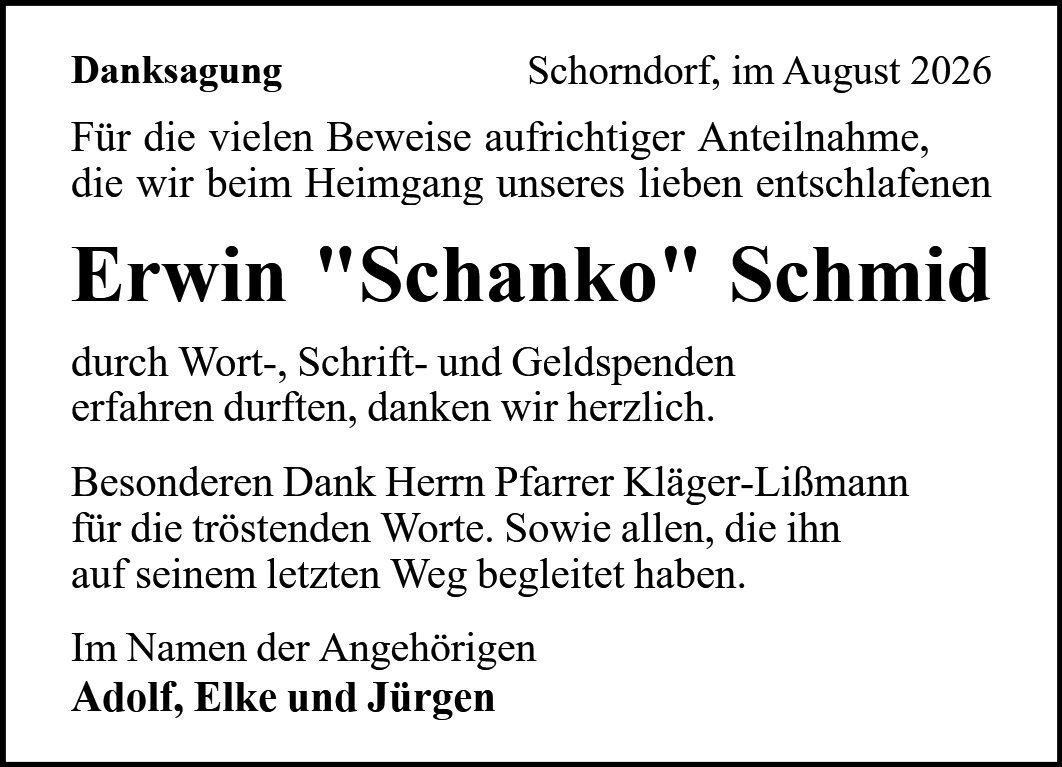 Danksagung Schorndorf, im August 2026

Für die vielen Beweise aufrichtiger Anteilnahme, die wir beim Heimgang unseres lieben entschlafenen

Erwin "Schanko" Schmid

durch Wort-, Schrift- und Geldspenden erfahren durften, danken wir herzlich.

Besonderen Dank Herrn Pfarrer Kläger-Lißmann für die tröstenden Worte. Sowie allen, die ihn auf seinem letzten Weg begleitet haben.

Im Namen der Angehörigen
Adolf, Elke und Jürgen